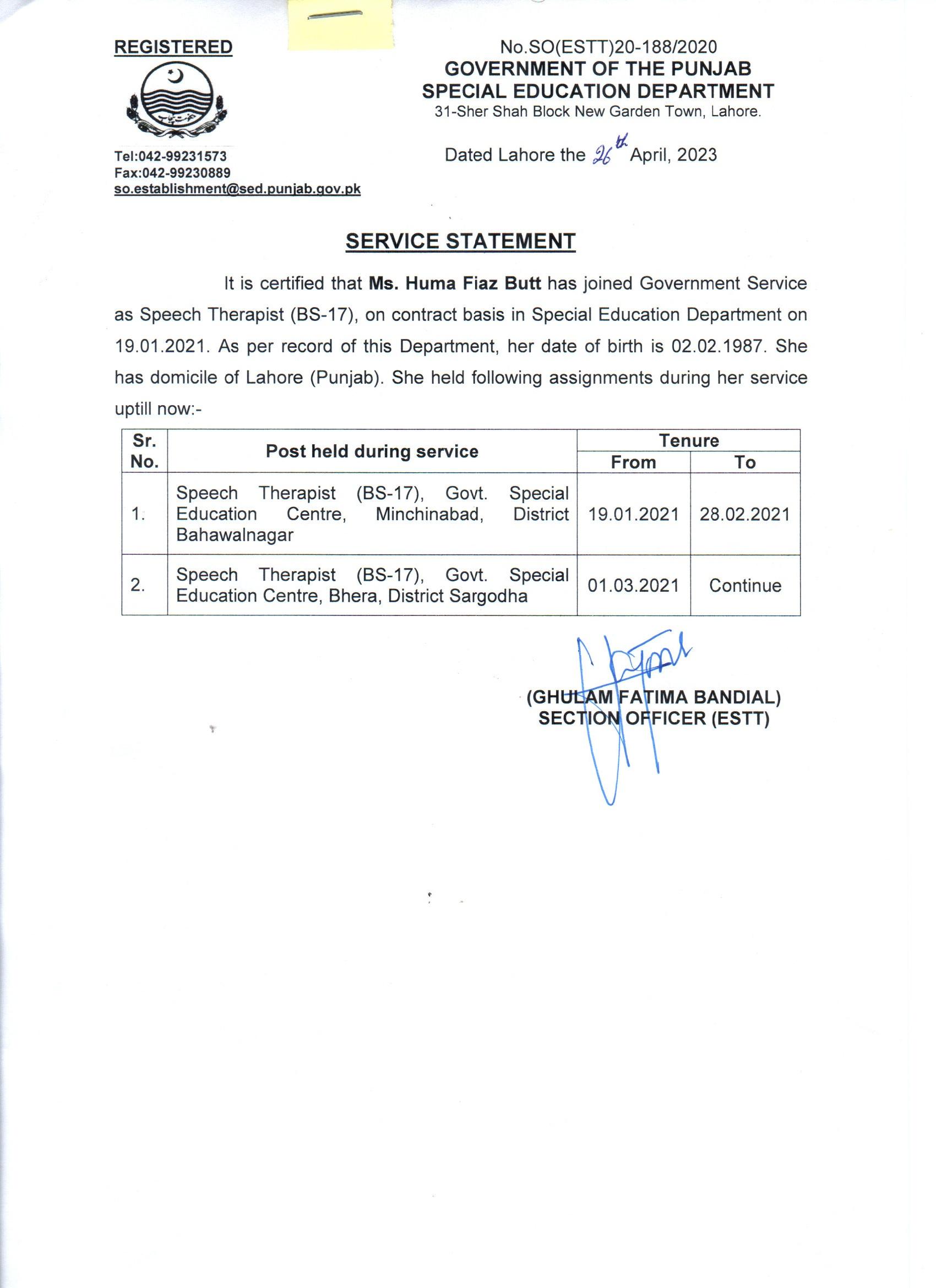 REGISTERED

No.SO(ESTT)20-188/2020
GOVERNMENT OF THE PUNJAB
SPECIAL EDUCATION DEPARTMENT
31-Sher Shah Block New Garden Town, Lahore.

Tel:042-99231573
Fax:042-99230889
so.establishment@sed.punjab.gov.pk

Dated Lahore the 26th April, 2023

SERVICE STATEMENT

It is certified that Ms. Huma Fiaz Butt has joined Government Service as Speech Therapist (BS-17), on contract basis in Special Education Department on 19.01.2021. As per record of this Department, her date of birth is 02.02.1987. She has domicile of Lahore (Punjab). She held following assignments during her service uptill now:-

| Sr. No. | Post held during service | Tenure From | Tenure To |
|---|---|---|---|
| 1. | Speech Therapist (BS-17), Govt. Special Education Centre, Minchinabad, District Bahawalnagar | 19.01.2021 | 28.02.2021 |
| 2. | Speech Therapist (BS-17), Govt. Special Education Centre, Bhera, District Sargodha | 01.03.2021 | Continue |

(GHULAM FATIMA BANDIAL)
SECTION OFFICER (ESTT)